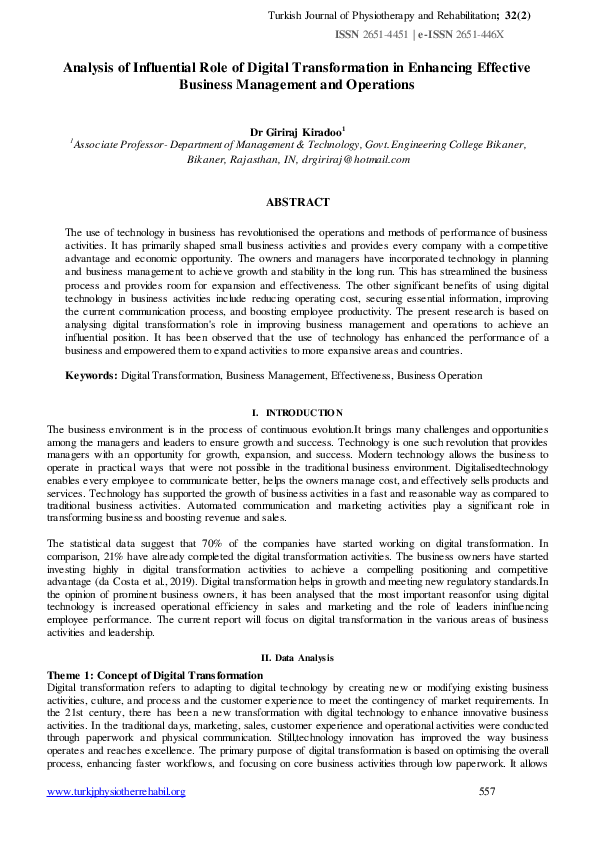 Turkish Journal of Physiotherapy and Rehabilitation; 32(2)
ISSN 2651-4451 | e-ISSN 2651-446X

Analysis of Influential Role of Digital Transformation in Enhancing Effective Business Management and Operations

Dr Giriraj Kiradoo$^1$
$^1$Associate Professor- Department of Management & Technology, Govt. Engineering College Bikaner, Bikaner, Rajasthan, IN, drgiriraj@hotmail.com

ABSTRACT

The use of technology in business has revolutionised the operations and methods of performance of business activities. It has primarily shaped small business activities and provides every company with a competitive advantage and economic opportunity. The owners and managers have incorporated technology in planning and business management to achieve growth and stability in the long run. This has streamlined the business process and provides room for expansion and effectiveness. The other significant benefits of using digital technology in business activities include reducing operating cost, securing essential information, improving the current communication process, and boosting employee productivity. The present research is based on analysing digital transformation's role in improving business management and operations to achieve an influential position. It has been observed that the use of technology has enhanced the performance of a business and empowered them to expand activities to more expansive areas and countries.

Keywords: Digital Transformation, Business Management, Effectiveness, Business Operation

I. INTRODUCTION

The business environment is in the process of continuous evolution.It brings many challenges and opportunities among the managers and leaders to ensure growth and success. Technology is one such revolution that provides managers with an opportunity for growth, expansion, and success. Modern technology allows the business to operate in practical ways that were not possible in the traditional business environment. Digitalisedtechnology enables every employee to communicate better, helps the owners manage cost, and effectively sells products and services. Technology has supported the growth of business activities in a fast and reasonable way as compared to traditional business activities. Automated communication and marketing activities play a significant role in transforming business and boosting revenue and sales.

The statistical data suggest that 70% of the companies have started working on digital transformation. In comparison, 21% have already completed the digital transformation activities. The business owners have started investing highly in digital transformation activities to achieve a compelling positioning and competitive advantage (da Costa et al., 2019). Digital transformation helps in growth and meeting new regulatory standards.In the opinion of prominent business owners, it has been analysed that the most important reasonfor using digital technology is increased operational efficiency in sales and marketing and the role of leaders ininfluencing employee performance. The current report will focus on digital transformation in the various areas of business activities and leadership.

II. Data Analysis

Theme 1: Concept of Digital Transformation
Digital transformation refers to adapting to digital technology by creating new or modifying existing business activities, culture, and process and the customer experience to meet the contingency of market requirements. In the 21st century, there has been a new transformation with digital technology to enhance innovative business activities. In the traditional days, marketing, sales, customer experience and operational activities were conducted through paperwork and physical communication. Still,technology innovation has improved the way business operates and reaches excellence. The primary purpose of digital transformation is based on optimising the overall process, enhancing faster workflows, and focusing on core business activities through low paperwork. It allows

www.turkjphysiotherrehabil.org
557